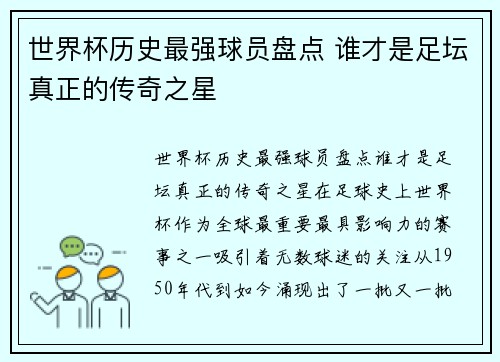 世界杯历史最强球员盘点 谁才是足坛真正的传奇之星

世界杯历史最强球员盘点谁才是足坛真正的传奇之星在足球史上世界杯作为全球最重要最具影响力的赛事之一吸引着无数球迷的关注从1950年代到如今涌现出了一批又一批